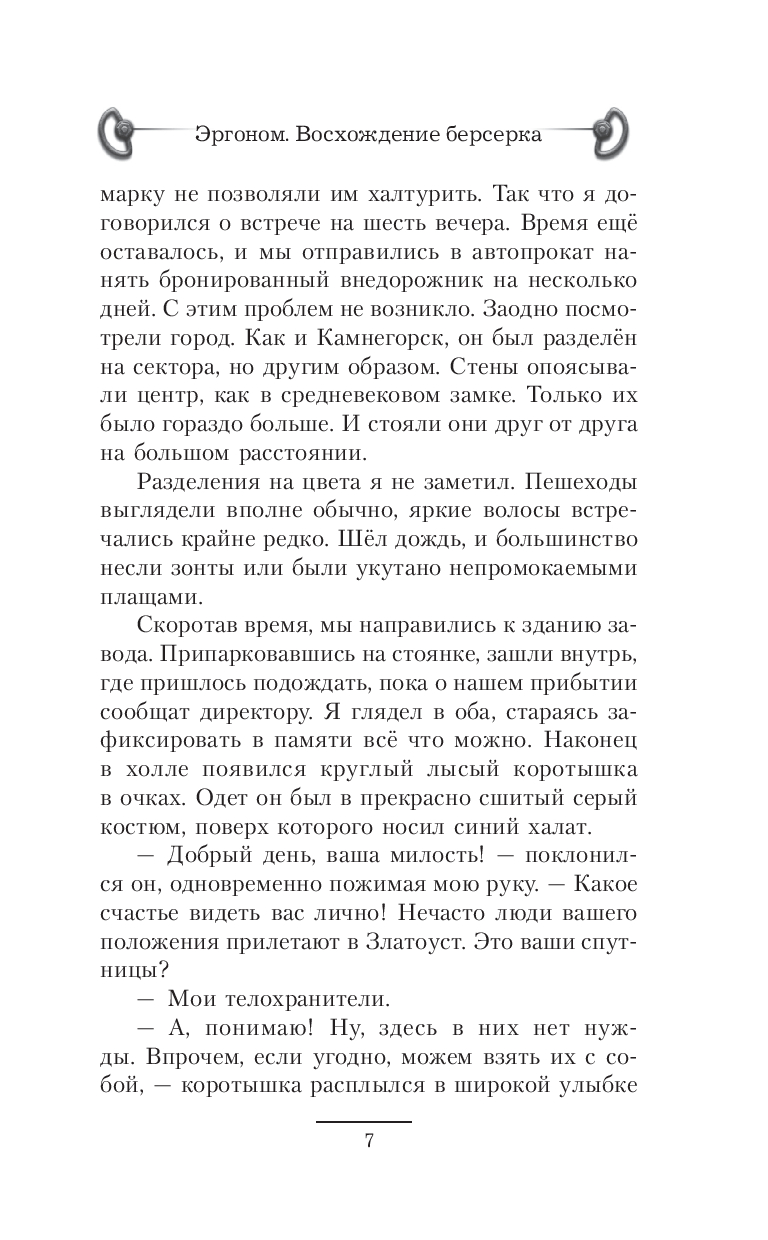 Эргоном. Восхождение берсерка

марку не позволяли им халтурить. Так что я договорился о встрече на шесть вечера. Время ещё оставалось, и мы отправились в автопрокат нанять бронированный внедорожник на несколько дней. С этим проблем не возникло. Заодно посмотрели город. Как и Камнегорск, он был разделён на сектора, но другим образом. Стены опоясывали центр, как в средневековом замке. Только их было гораздо больше. И стояли они друг от друга на большом расстоянии.

Разделения на цвета я не заметил. Пешеходы выглядели вполне обычно, яркие волосы встречались крайне редко. Шёл дождь, и большинство несли зонты или были укутано непромокаемыми плащами.

Скоротав время, мы направились к зданию завода. Припарковавшись на стоянке, зашли внутрь, где пришлось подождать, пока о нашем прибытии сообщат директору. Я глядел в оба, стараясь зафиксировать в памяти всё что можно. Наконец в холле появился круглый лысый коротышка в очках. Одет он был в прекрасно сшитый серый костюм, поверх которого носил синий халат.

— Добрый день, ваша милость! — поклонился он, одновременно пожимая мою руку. — Какое счастье видеть вас лично! Нечасто люди вашего положения прилетают в Златоуст. Это ваши спутницы?

— Мои телохранители.

— А, понимаю! Ну, здесь в них нет нужды. Впрочем, если угодно, можем взять их с собой, — коротышка расплылся в широкой улыбке

7